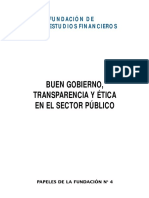 FUNDACIÓN DE
ESTUDIOS FINANCIEROS

PDF

BUEN GOBIERNO,
TRANSPARENCIA Y ÉTICA
EN EL SECTOR PÚBLICO

PAPELES DE LA FUNDACIÓN Nº 4